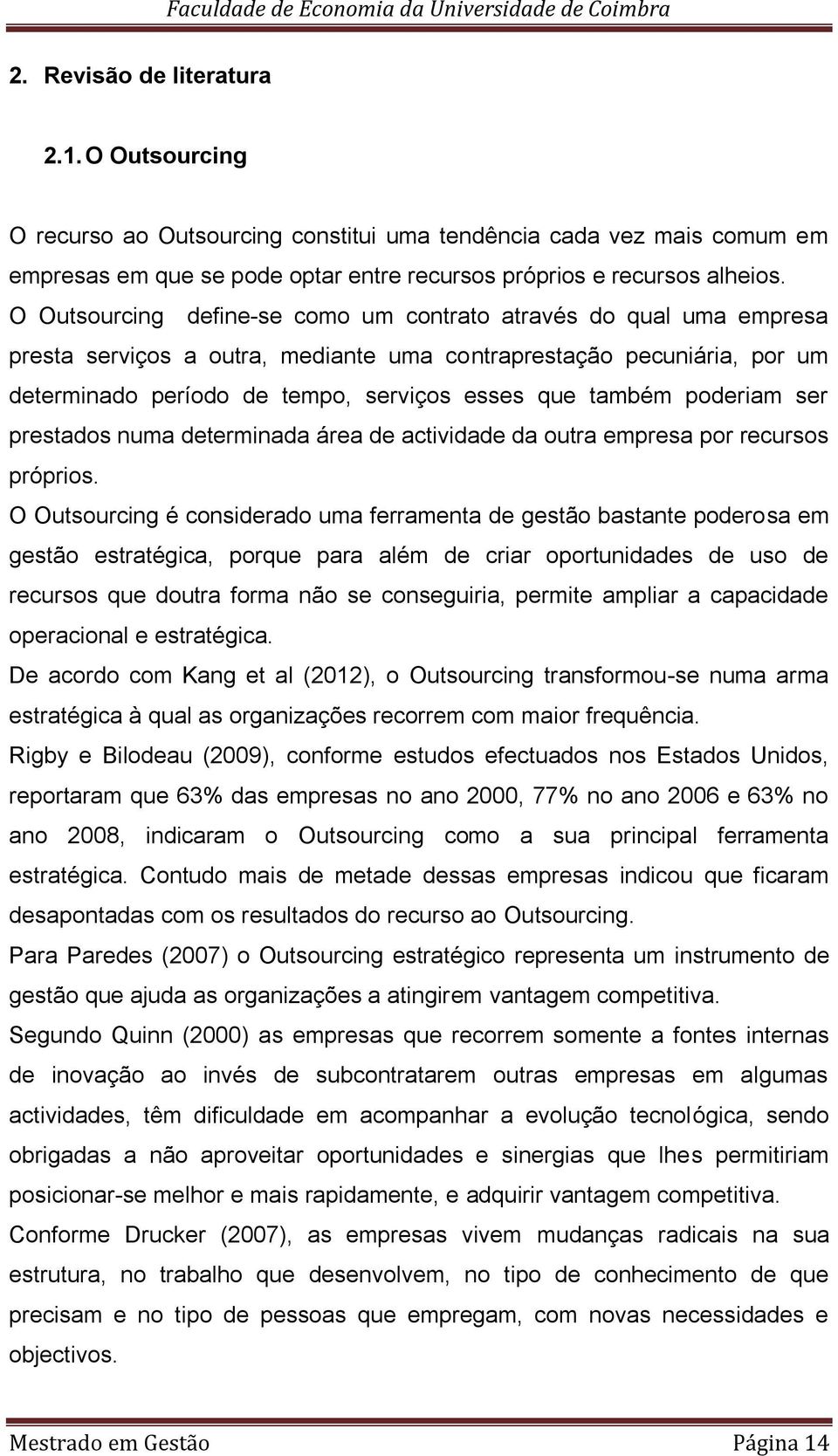 Faculdade de Economia da Universidade de Coimbra

2. Revisão de literatura

2.1. O Outsourcing

O recurso ao Outsourcing constitui uma tendência cada vez mais comum em empresas em que se pode optar entre recursos próprios e recursos alheios.
O Outsourcing define-se como um contrato através do qual uma empresa presta serviços a outra, mediante uma contraprestação pecuniária, por um determinado período de tempo, serviços esses que também poderiam ser prestados numa determinada área de actividade da outra empresa por recursos próprios.
O Outsourcing é considerado uma ferramenta de gestão bastante poderosa em gestão estratégica, porque para além de criar oportunidades de uso de recursos que doutra forma não se conseguiria, permite ampliar a capacidade operacional e estratégica.
De acordo com Kang et al (2012), o Outsourcing transformou-se numa arma estratégica à qual as organizações recorrem com maior frequência.
Rigby e Bilodeau (2009), conforme estudos efectuados nos Estados Unidos, reportaram que 63% das empresas no ano 2000, 77% no ano 2006 e 63% no ano 2008, indicaram o Outsourcing como a sua principal ferramenta estratégica. Contudo mais de metade dessas empresas indicou que ficaram desapontadas com os resultados do recurso ao Outsourcing.
Para Paredes (2007) o Outsourcing estratégico representa um instrumento de gestão que ajuda as organizações a atingirem vantagem competitiva.
Segundo Quinn (2000) as empresas que recorrem somente a fontes internas de inovação ao invés de subcontratarem outras empresas em algumas actividades, têm dificuldade em acompanhar a evolução tecnológica, sendo obrigadas a não aproveitar oportunidades e sinergias que lhes permitiriam posicionar-se melhor e mais rapidamente, e adquirir vantagem competitiva.
Conforme Drucker (2007), as empresas vivem mudanças radicais na sua estrutura, no trabalho que desenvolvem, no tipo de conhecimento de que precisam e no tipo de pessoas que empregam, com novas necessidades e objectivos.

Mestrado em Gestão Página 14